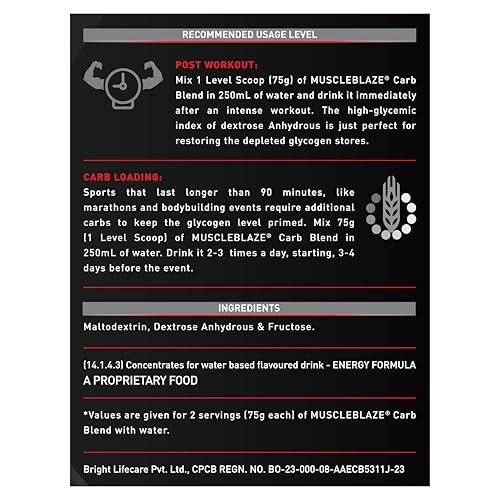 RECOMMENDED USAGE LEVEL

POST WORKOUT:
Mix 1 Level Scoop (75g) of MUSCLEBLAZE® Carb Blend in 250mL of water and drink it immediately after an intense workout. The high-glycemic index of dextrose Anhydrous is just perfect for restoring the depleted glycogen stores.

CARB LOADING:
Sports that last longer than 90 minutes, like marathons and bodybuilding events require additional carbs to keep the glycogen level primed. Mix 75g (1 Level Scoop) of MUSCLEBLAZE® Carb Blend in 250mL of water. Drink it 2-3 times a day, starting, 3-4 days before the event.

INGREDIENTS

Maltodextrin, Dextrose Anhydrous & Fructose.

(14.1.4.3) Concentrates for water based flavoured drink - ENERGY FORMULA
A PROPRIETARY FOOD

*Values are given for 2 servings (75g each) of MUSCLEBLAZE® Carb Blend with water.

Bright Lifecare Pvt. Ltd., CPCB REGN. NO. BO-23-000-08-AAECB5311J-23